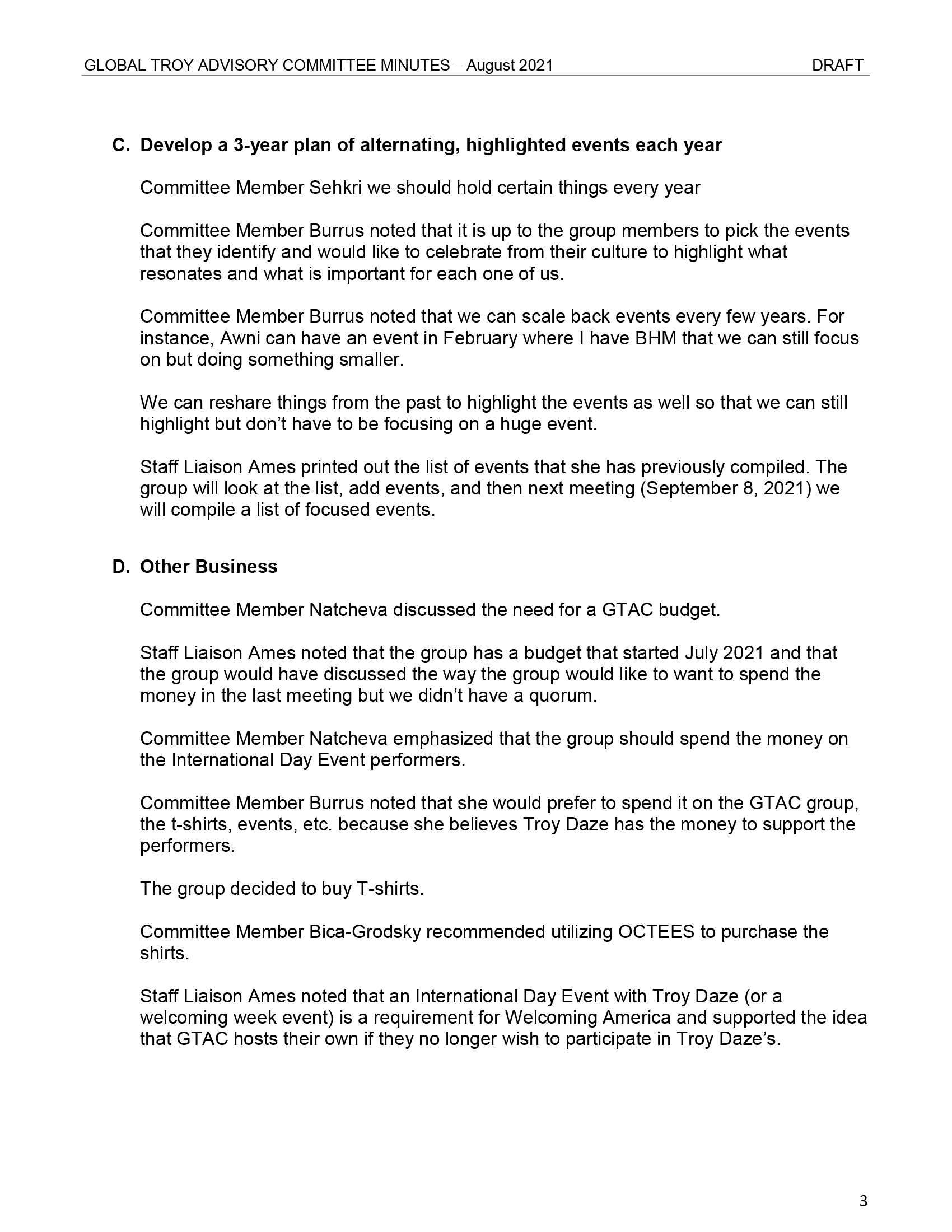 GLOBAL TROY ADVISORY COMMITTEE MINUTES – August 2021 DRAFT

C. Develop a 3-year plan of alternating, highlighted events each year

Committee Member Sehkri we should hold certain things every year

Committee Member Burrus noted that it is up to the group members to pick the events that they identify and would like to celebrate from their culture to highlight what resonates and what is important for each one of us.

Committee Member Burrus noted that we can scale back events every few years. For instance, Awni can have an event in February where I have BHM that we can still focus on but doing something smaller.

We can reshare things from the past to highlight the events as well so that we can still highlight but don't have to be focusing on a huge event.

Staff Liaison Ames printed out the list of events that she has previously compiled. The group will look at the list, add events, and then next meeting (September 8, 2021) we will compile a list of focused events.

D. Other Business

Committee Member Natcheva discussed the need for a GTAC budget.

Staff Liaison Ames noted that the group has a budget that started July 2021 and that the group would have discussed the way the group would like to want to spend the money in the last meeting but we didn't have a quorum.

Committee Member Natcheva emphasized that the group should spend the money on the International Day Event performers.

Committee Member Burrus noted that she would prefer to spend it on the GTAC group, the t-shirts, events, etc. because she believes Troy Daze has the money to support the performers.

The group decided to buy T-shirts.

Committee Member Bica-Grodsky recommended utilizing OCTEES to purchase the shirts.

Staff Liaison Ames noted that an International Day Event with Troy Daze (or a welcoming week event) is a requirement for Welcoming America and supported the idea that GTAC hosts their own if they no longer wish to participate in Troy Daze's.

3